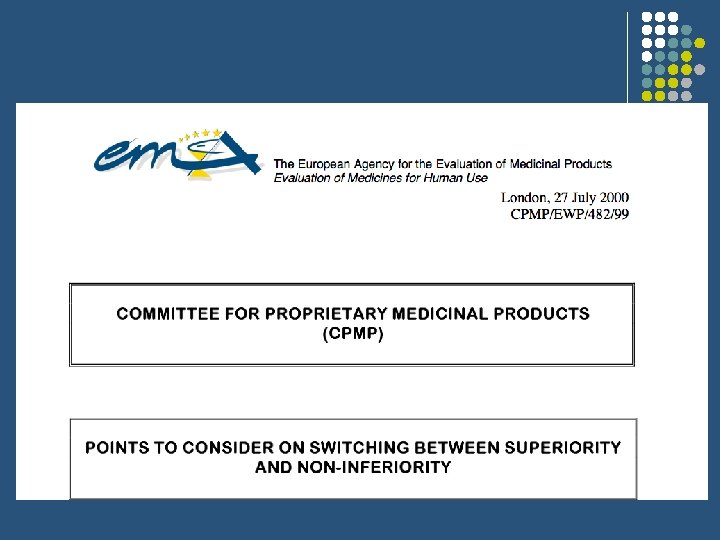 emea

The European Agency for the Evaluation of Medicinal Products
Evaluation of Medicines for Human Use

London, 27 July 2000
CPMP/EWP/482/99

COMMITTEE FOR PROPRIETARY MEDICINAL PRODUCTS (CPMP)

POINTS TO CONSIDER ON SWITCHING BETWEEN SUPERIORITY AND NON-INFERIORITY